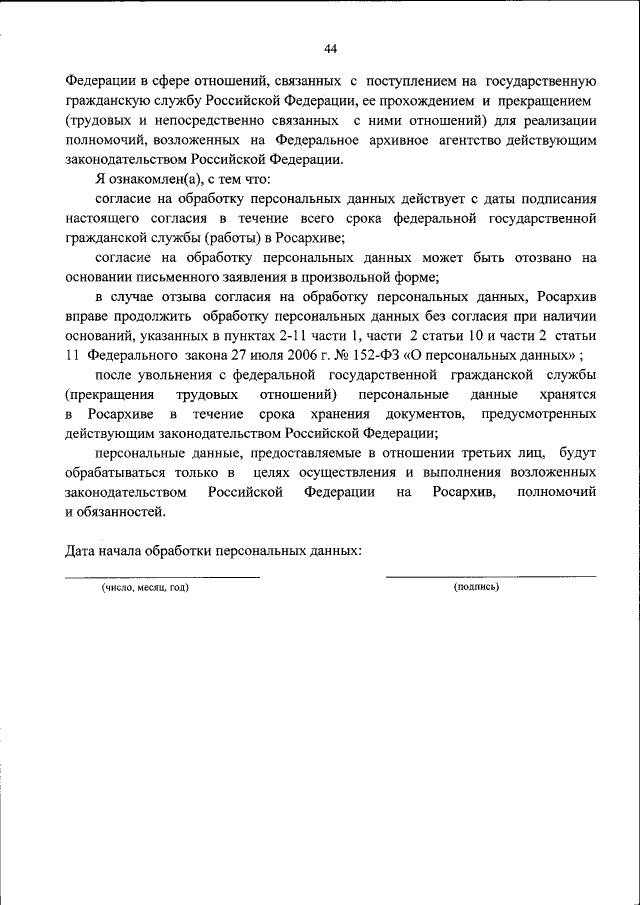 44

Федерации в сфере отношений, связанных с поступлением на государственную гражданскую службу Российской Федерации, ее прохождением и прекращением (трудовых и непосредственно связанных с ними отношений) для реализации полномочий, возложенных на Федеральное архивное агентство действующим законодательством Российской Федерации.

Я ознакомлен(а), с тем что:

согласие на обработку персональных данных действует с даты подписания настоящего согласия в течение всего срока федеральной государственной гражданской службы (работы) в Росархиве;

согласие на обработку персональных данных может быть отозвано на основании письменного заявления в произвольной форме;

в случае отзыва согласия на обработку персональных данных, Росархив вправе продолжить обработку персональных данных без согласия при наличии оснований, указанных в пунктах 2-11 части 1, части 2 статьи 10 и части 2 статьи 11 Федерального закона 27 июля 2006 г. № 152-ФЗ «О персональных данных» ;

после увольнения с федеральной государственной гражданской службы (прекращения трудовых отношений) персональные данные хранятся в Росархиве в течение срока хранения документов, предусмотренных действующим законодательством Российской Федерации;

персональные данные, предоставляемые в отношении третьих лиц, будут обрабатываться только в целях осуществления и выполнения возложенных законодательством Российской Федерации на Росархив, полномочий и обязанностей.

Дата начала обработки персональных данных:

(число, месяц, год)

(подпись)